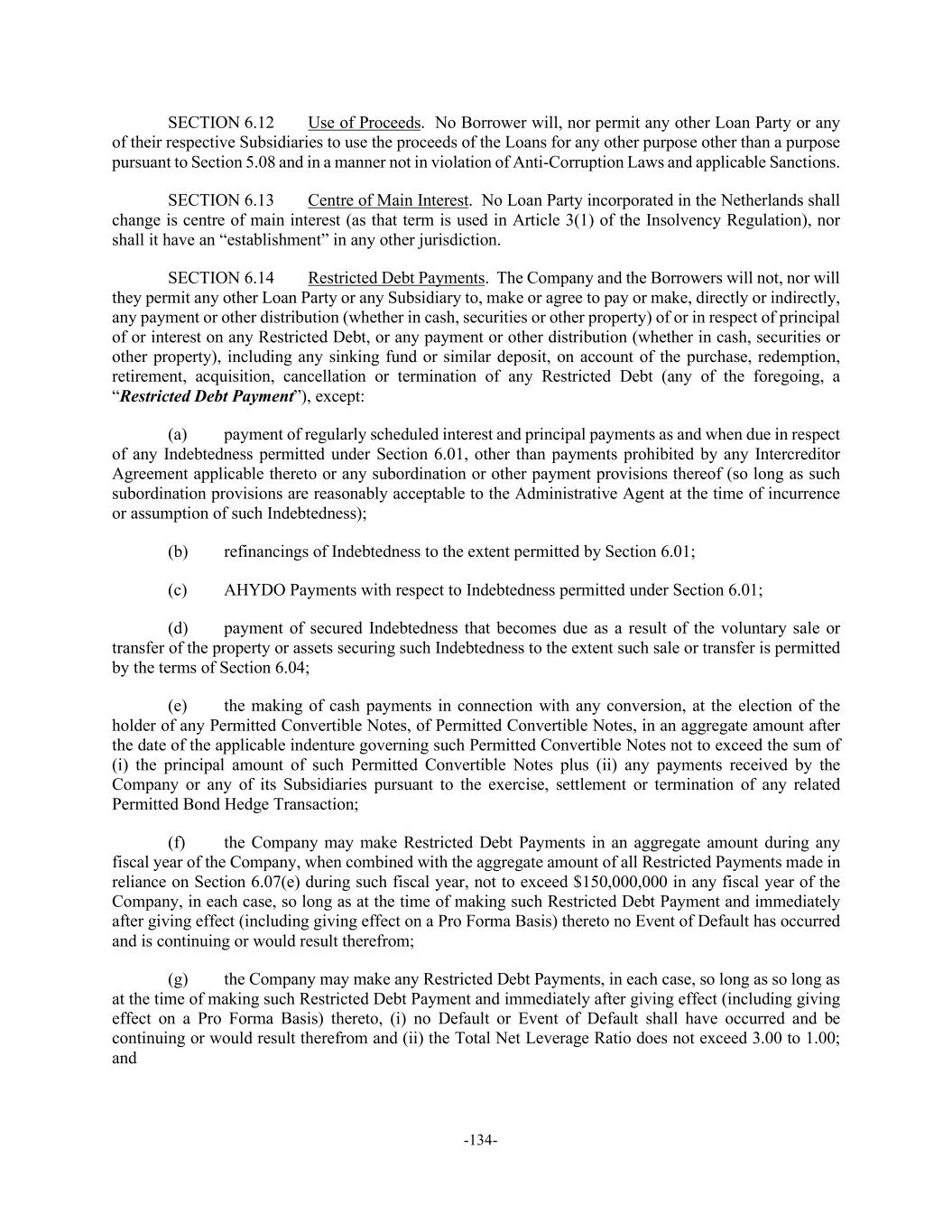 SECTION 6.12 Use of Proceeds. No Borrower will, nor permit any other Loan Party or any of their respective Subsidiaries to use the proceeds of the Loans for any other purpose other than a purpose pursuant to Section 5.08 and in a manner not in violation of Anti-Corruption Laws and applicable Sanctions.

SECTION 6.13 Centre of Main Interest. No Loan Party incorporated in the Netherlands shall change is centre of main interest (as that term is used in Article 3(1) of the Insolvency Regulation), nor shall it have an “establishment” in any other jurisdiction.

SECTION 6.14 Restricted Debt Payments. The Company and the Borrowers will not, nor will they permit any other Loan Party or any Subsidiary to, make or agree to pay or make, directly or indirectly, any payment or other distribution (whether in cash, securities or other property) of or in respect of principal of or interest on any Restricted Debt, or any payment or other distribution (whether in cash, securities or other property), including any sinking fund or similar deposit, on account of the purchase, redemption, retirement, acquisition, cancellation or termination of any Restricted Debt (any of the foregoing, a “Restricted Debt Payment”), except:

(a) payment of regularly scheduled interest and principal payments as and when due in respect of any Indebtedness permitted under Section 6.01, other than payments prohibited by any Intercreditor Agreement applicable thereto or any subordination or other payment provisions thereof (so long as such subordination provisions are reasonably acceptable to the Administrative Agent at the time of incurrence or assumption of such Indebtedness);

(b) refinancings of Indebtedness to the extent permitted by Section 6.01;

(c) AHYDO Payments with respect to Indebtedness permitted under Section 6.01;

(d) payment of secured Indebtedness that becomes due as a result of the voluntary sale or transfer of the property or assets securing such Indebtedness to the extent such sale or transfer is permitted by the terms of Section 6.04;

(e) the making of cash payments in connection with any conversion, at the election of the holder of any Permitted Convertible Notes, of Permitted Convertible Notes, in an aggregate amount after the date of the applicable indenture governing such Permitted Convertible Notes not to exceed the sum of (i) the principal amount of such Permitted Convertible Notes plus (ii) any payments received by the Company or any of its Subsidiaries pursuant to the exercise, settlement or termination of any related Permitted Bond Hedge Transaction;

(f) the Company may make Restricted Debt Payments in an aggregate amount during any fiscal year of the Company, when combined with the aggregate amount of all Restricted Payments made in reliance on Section 6.07(e) during such fiscal year, not to exceed $150,000,000 in any fiscal year of the Company, in each case, so long as at the time of making such Restricted Debt Payment and immediately after giving effect (including giving effect on a Pro Forma Basis) thereto no Event of Default has occurred and is continuing or would result therefrom;

(g) the Company may make any Restricted Debt Payments, in each case, so long as so long as at the time of making such Restricted Debt Payment and immediately after giving effect (including giving effect on a Pro Forma Basis) thereto, (i) no Default or Event of Default shall have occurred and be continuing or would result therefrom and (ii) the Total Net Leverage Ratio does not exceed 3.00 to 1.00; and

-134-